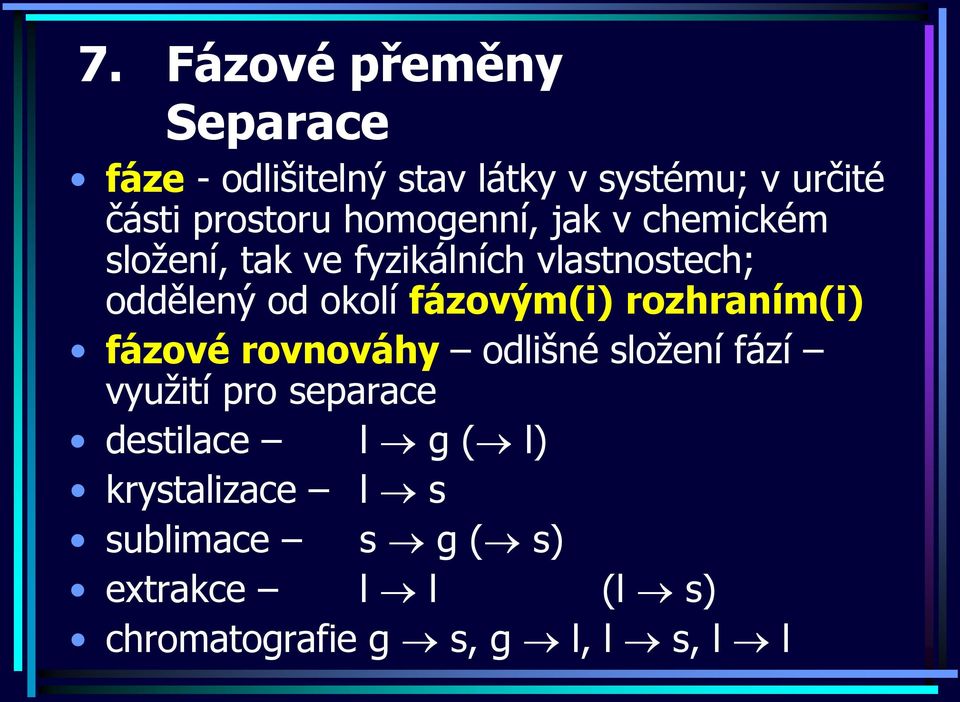 7. Fázové přeměny
Separace

• fáze - odlišitelný stav látky v systému; v určité části prostoru homogenní, jak v chemickém složení, tak ve fyzikálních vlastnostech; oddělený od okolí fázovým(i) rozhraním(i)
• fázové rovnováhy – odlišné složení fází – využití pro separace
• destilace – l $\rightarrow$ g ($\rightarrow$ l)
• krystalizace – l $\rightarrow$ s
• sublimace – s $\rightarrow$ g ($\rightarrow$ s)
• extrakce – l $\rightarrow$ l (l $\rightarrow$ s)
• chromatografie g $\rightarrow$ s, g $\rightarrow$ l, l $\rightarrow$ s, l $\rightarrow$ l